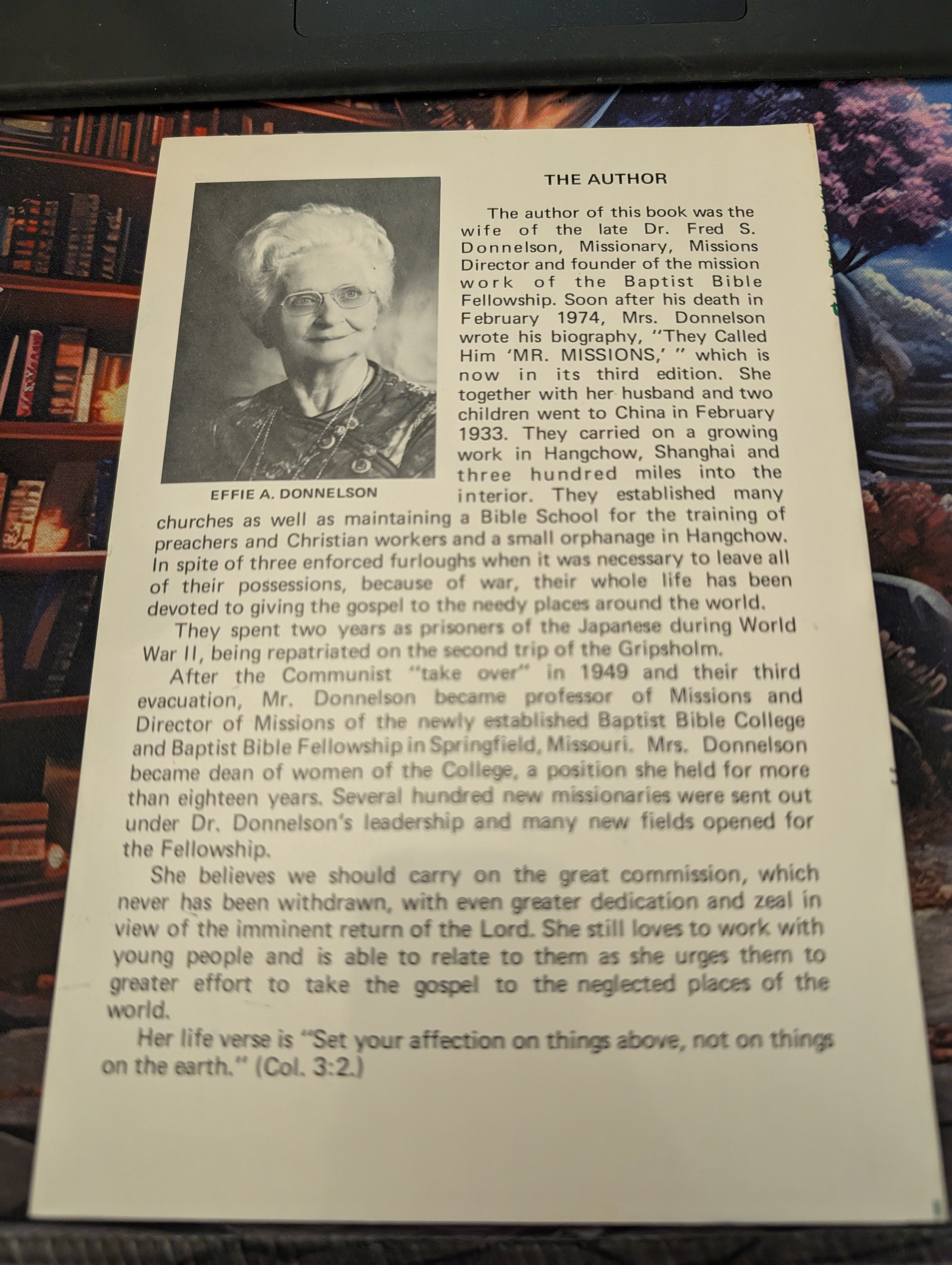 THE AUTHOR

EFFIE A. DONNELSON

The author of this book was the wife of the late Dr. Fred S. Donnelson, Missionary, Missions Director and founder of the mission work of the Baptist Bible Fellowship. Soon after his death in February 1974, Mrs. Donnelson wrote his biography, "They Called Him 'MR. MISSIONS,' " which is now in its third edition. She together with her husband and two children went to China in February 1933. They carried on a growing work in Hangchow, Shanghai and three hundred miles into the interior. They established many churches as well as maintaining a Bible School for the training of preachers and Christian workers and a small orphanage in Hangchow. In spite of three enforced furloughs when it was necessary to leave all of their possessions, because of war, their whole life has been devoted to giving the gospel to the needy places around the world.

They spent two years as prisoners of the Japanese during World War II, being repatriated on the second trip of the Gripsholm.

After the Communist "take over" in 1949 and their third evacuation, Mr. Donnelson became professor of Missions and Director of Missions of the newly established Baptist Bible College and Baptist Bible Fellowship in Springfield, Missouri. Mrs. Donnelson became dean of women of the College, a position she held for more than eighteen years. Several hundred new missionaries were sent out under Dr. Donnelson's leadership and many new fields opened for the Fellowship.

She believes we should carry on the great commission, which never has been withdrawn, with even greater dedication and zeal in view of the imminent return of the Lord. She still loves to work with young people and is able to relate to them as she urges them to greater effort to take the gospel to the neglected places of the world.

Her life verse is "Set your affection on things above, not on things on the earth." (Col. 3:2.)